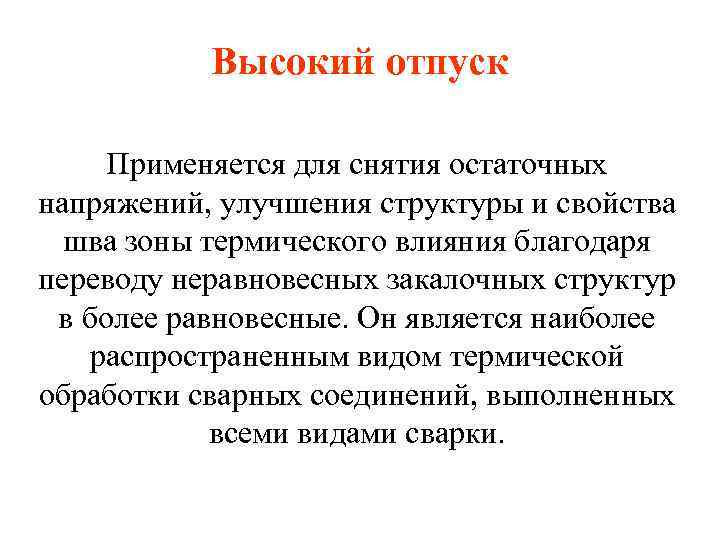 Высокий отпуск

Применяется для снятия остаточных напряжений, улучшения структуры и свойства шва зоны термического влияния благодаря переводу неравновесных закалочных структур в более равновесные. Он является наиболее распространенным видом термической обработки сварных соединений, выполненных всеми видами сварки.